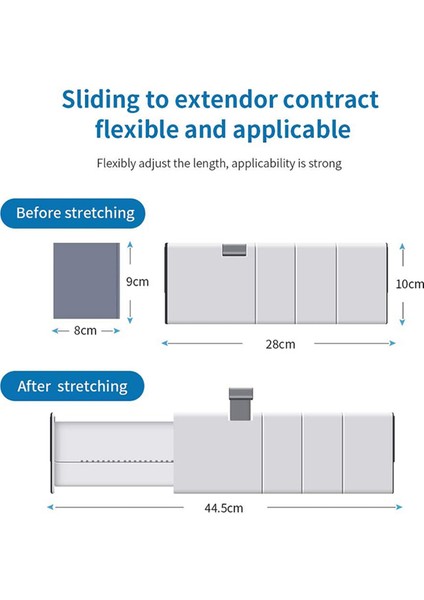 Sliding to extendor contract flexible and applicable

Flexibly adjust the length, applicability is strong

Before stretching

9cm

8cm

10cm

28cm

After stretching

44.5cm